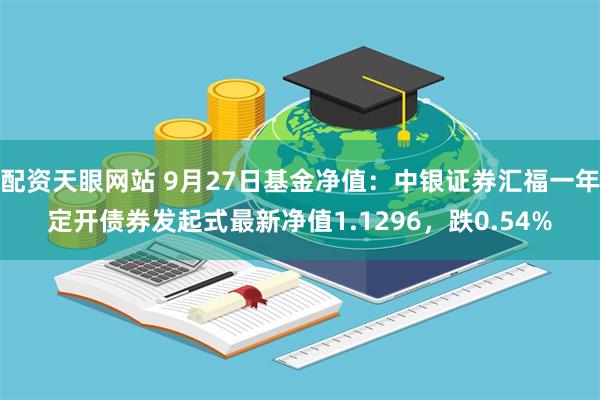 配资天眼网站 9月27日基金净值：中银证券汇福一年定开债券发起式最新净值1.1296，跌0.54%